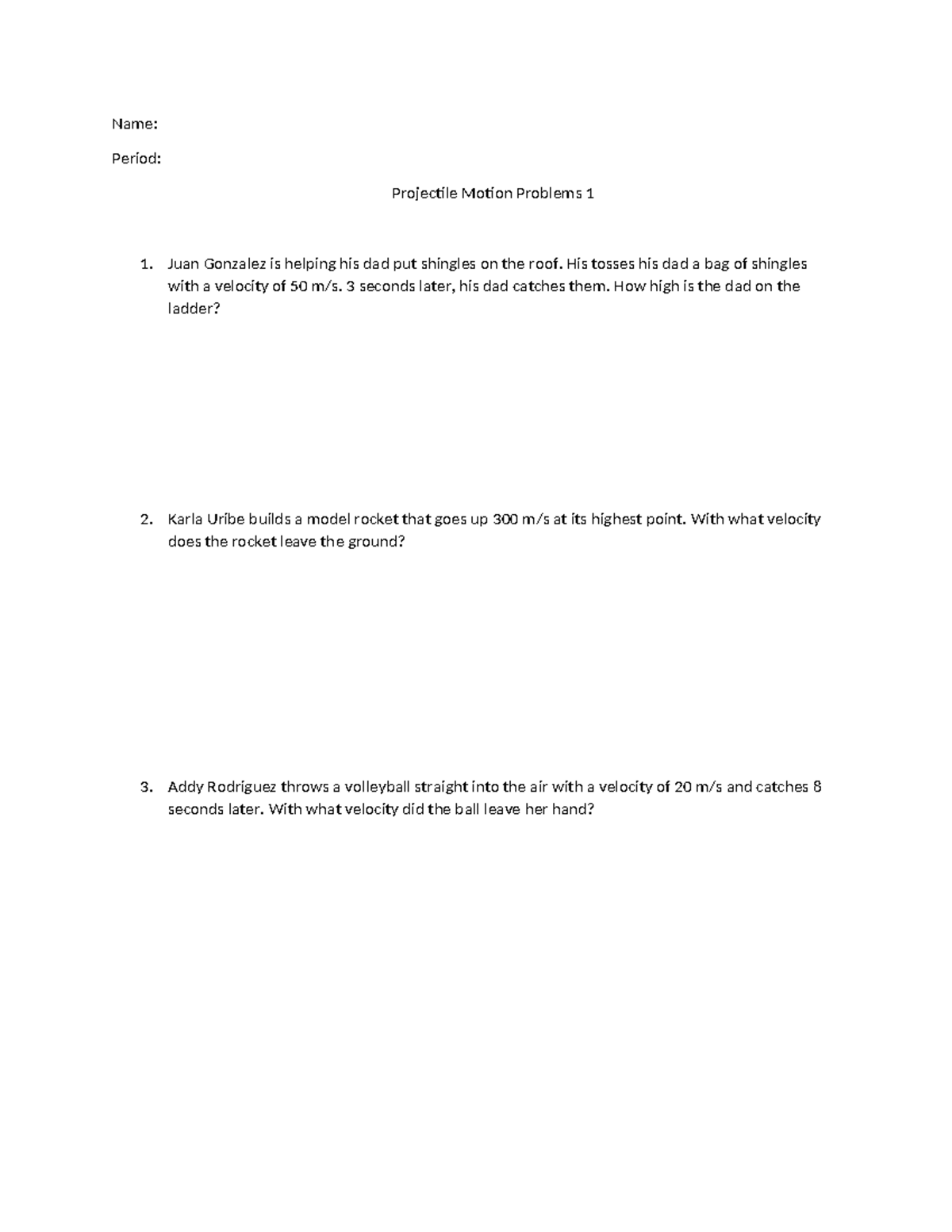 Name:

Period:

Projectile Motion Problems 1

1. Juan Gonzalez is helping his dad put shingles on the roof. His tosses his dad a bag of shingles with a velocity of 50 m/s. 3 seconds later, his dad catches them. How high is the dad on the ladder?

2. Karla Uribe builds a model rocket that goes up 300 m/s at its highest point. With what velocity does the rocket leave the ground?

3. Addy Rodriguez throws a volleyball straight into the air with a velocity of 20 m/s and catches 8 seconds later. With what velocity did the ball leave her hand?